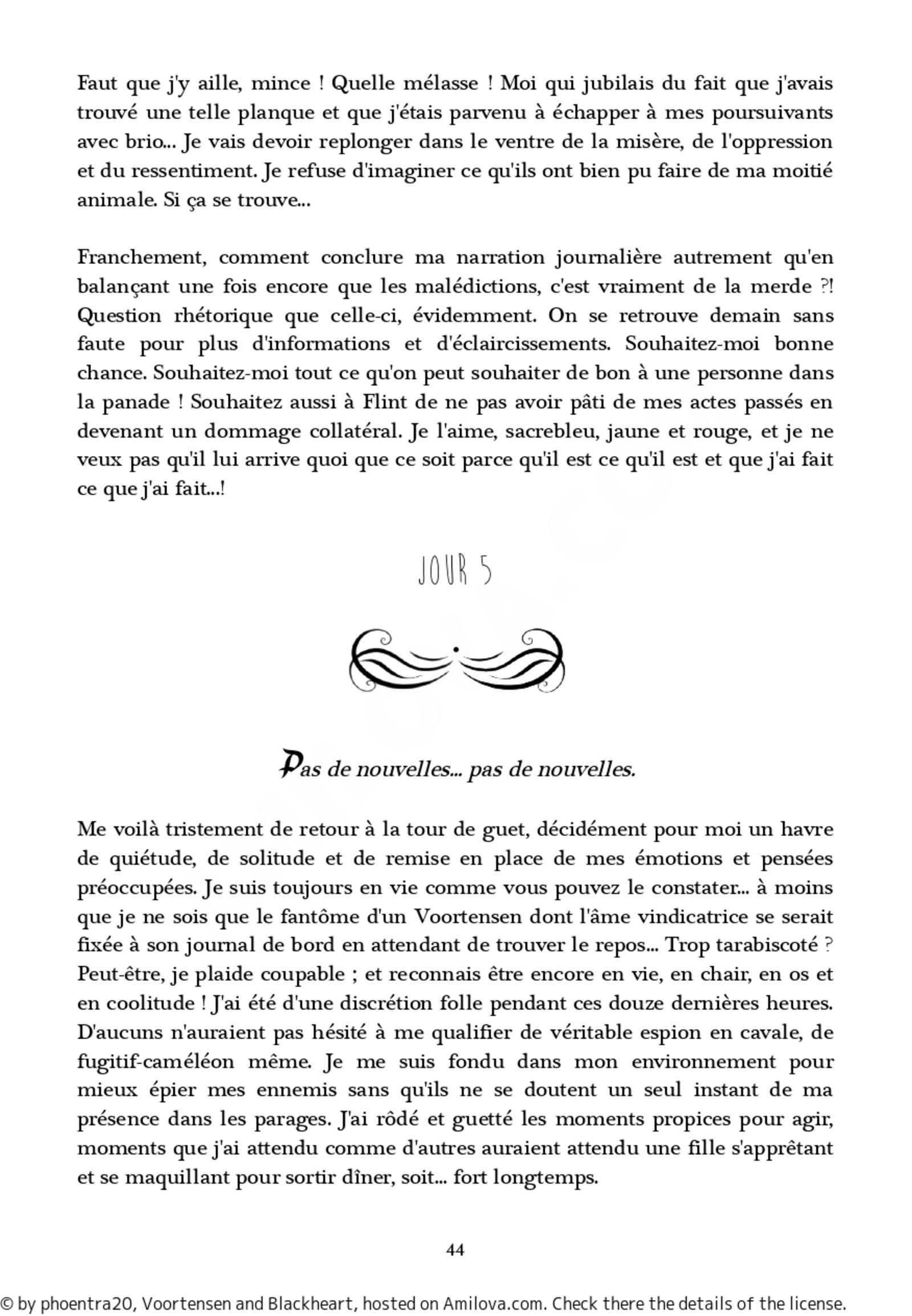 Faut que j'y aille, mince ! Quelle mélasse ! Moi qui jubilais du fait que j'avais trouvé une telle planque et que j'étais parvenu à échapper à mes poursuivants avec brio... Je vais devoir replonger dans le ventre de la misère, de l'oppression et du ressentiment. Je refuse d'imaginer ce qu'ils ont bien pu faire de ma moitié animale. Si ça se trouve...

Franchement, comment conclure ma narration journalière autrement qu'en balançant une fois encore que les malédictions, c'est vraiment de la merde ?! Question rhétorique que celle-ci, évidemment. On se retrouve demain sans faute pour plus d'informations et d'éclaircissements. Souhaitez-moi bonne chance. Souhaitez-moi tout ce qu'on peut souhaiter de bon à une personne dans la panade ! Souhaitez aussi à Flint de ne pas avoir pâti de mes actes passés en devenant un dommage collatéral. Je l'aime, sacrebleu, jaune et rouge, et je ne veux pas qu'il lui arrive quoi que ce soit parce qu'il est ce qu'il est et que j'ai fait ce que j'ai fait...!

JOUR 5

Pas de nouvelles... pas de nouvelles.

Me voilà tristement de retour à la tour de guet, décidément pour moi un havre de quiétude, de solitude et de remise en place de mes émotions et pensées préoccupées. Je suis toujours en vie comme vous pouvez le constater... à moins que je ne sois que le fantôme d'un Voortensen dont l'âme vindicatrice se serait fixée à son journal de bord en attendant de trouver le repos... Trop tarabiscoté ? Peut-être, je plaide coupable ; et reconnais être encore en vie, en chair, en os et en coolitude ! J'ai été d'une discrétion folle pendant ces douze dernières heures. D'aucuns n'auraient pas hésité à me qualifier de véritable espion en cavale, de fugitif-caméléon même. Je me suis fondu dans mon environnement pour mieux épier mes ennemis sans qu'ils ne se doutent un seul instant de ma présence dans les parages. J'ai rôdé et guetté les moments propices pour agir, moments que j'ai attendu comme d'autres auraient attendu une fille s'apprêtant et se maquillant pour sortir dîner, soit... fort longtemps.

44

© by phoentra20, Voortensen and Blackheart, hosted on Amilova.com. Check there the details of the license.